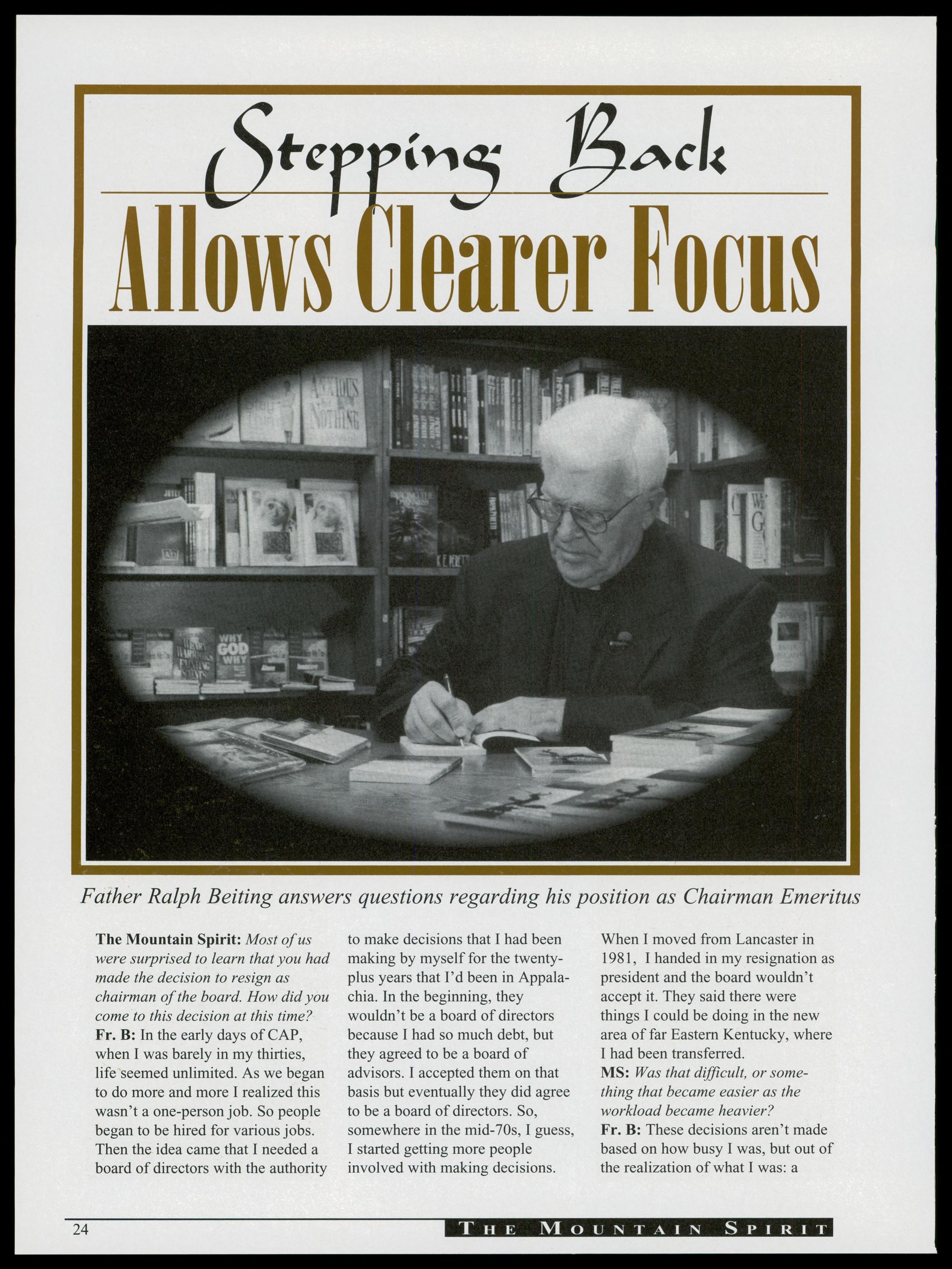 Stepping Back
Allows Clearer Focus

ANXIOUS NOTHING

WHY GOD WHY

Father Ralph Beiting answers questions regarding his position as Chairman Emeritus

**The Mountain Spirit:** *Most of us were surprised to learn that you had made the decision to resign as chairman of the board. How did you come to this decision at this time?*
**Fr. B:** In the early days of CAP, when I was barely in my thirties, life seemed unlimited. As we began to do more and more I realized this wasn't a one-person job. So people began to be hired for various jobs. Then the idea came that I needed a board of directors with the authority to make decisions that I had been making by myself for the twenty-plus years that I'd been in Appalachia. In the beginning, they wouldn't be a board of directors because I had so much debt, but they agreed to be a board of advisors. I accepted them on that basis but eventually they did agree to be a board of directors. So, somewhere in the mid-70s, I guess, I started getting more people involved with making decisions. When I moved from Lancaster in 1981, I handed in my resignation as president and the board wouldn't accept it. They said there were things I could be doing in the new area of far Eastern Kentucky, where I had been transferred.
**MS:** *Was that difficult, or something that became easier as the workload became heavier?*
**Fr. B:** These decisions aren't made based on how busy I was, but out of the realization of what I was: a

24 THE MOUNTAIN SPIRIT